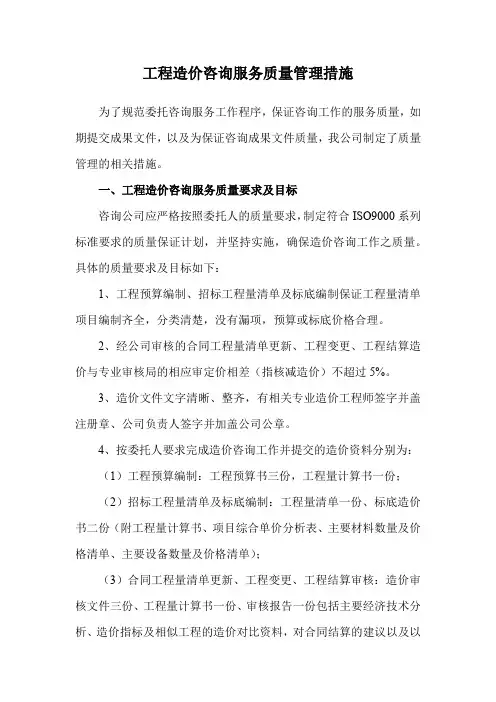 工程造价咨询服务质量管理措施

为了规范委托咨询服务工作程序，保证咨询工作的服务质量，如期提交成果文件，以及为保证咨询成果文件质量，我公司制定了质量管理的相关措施。

一、工程造价咨询服务质量要求及目标

咨询公司应严格按照委托人的质量要求，制定符合 ISO9000 系列标准要求的质量保证计划，并坚持实施，确保造价咨询工作之质量。具体的质量要求及目标如下：

1、工程预算编制、招标工程量清单及标底编制保证工程量清单项目编制齐全，分类清楚，没有漏项，预算或标底价格合理。

2、经公司审核的合同工程量清单更新、工程变更、工程结算造价与专业审核局的相应审定价相差（指核减造价）不超过 5%。

3、造价文件文字清晰、整齐，有相关专业造价工程师签字并盖注册章、公司负责人签字并加盖公司公章。

4、按委托人要求完成造价咨询工作并提交的造价资料分别为：

（1）工程预算编制：工程预算书三份，工程量计算书一份；

（2）招标工程量清单及标底编制：工程量清单一份、标底造价书二份（附工程量计算书、项目综合单价分析表、主要材料数量及价格清单、主要设备数量及价格清单）；

（3）合同工程量清单更新、工程变更、工程结算审核：造价审核文件三份、工程量计算书一份、审核报告一份包括主要经济技术分析、造价指标及相似工程的造价对比资料，对合同结算的建议以及以